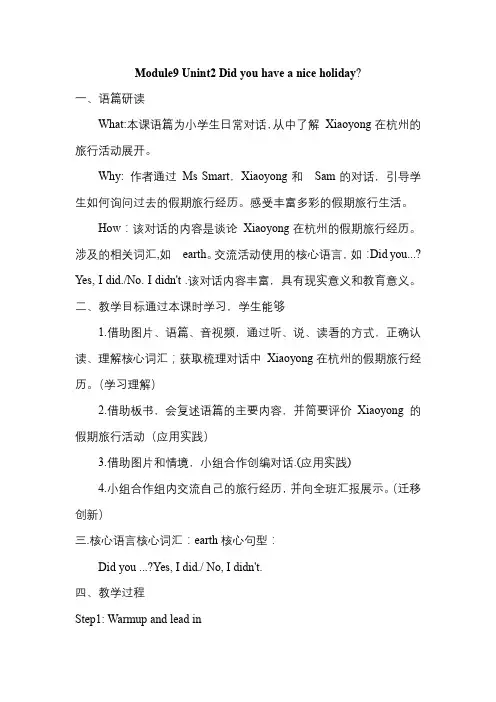 Module9 Unint2 Did you have a nice holiday?

一、语篇研读

What:本课语篇为小学生日常对话，从中了解 Xiaoyong 在杭州的旅行活动展开。

Why: 作者通过 Ms Smart，Xiaoyong 和 Sam 的对话，引导学生如何询问过去的假期旅行经历。感受丰富多彩的假期旅行生活。

How：该对话的内容是谈论 Xiaoyong 在杭州的假期旅行经历。涉及的相关词汇,如 earth。交流活动使用的核心语言，如 :Did you...? Yes, I did./No. I didn't .该对话内容丰富，具有现实意义和教育意义。

二、教学目标通过本课时学习，学生能够

1.借助图片、语篇、音视频，通过听、说、读看的方式，正确认读、理解核心词汇；获取梳理对话中 Xiaoyong 在杭州的假期旅行经历。(学习理解)

2.借助板书，会复述语篇的主要内容，并简要评价 Xiaoyong 的假期旅行活动（应用实践）

3.借助图片和情境，小组合作创编对话.(应用实践)

4.小组合作组内交流自己的旅行经历，并向全班汇报展示。(迁移创新)

三.核心语言核心词汇：earth 核心句型：

Did you ...?Yes, I did./ No, I didn't.

四、教学过程

Step1: Warmup and lead in